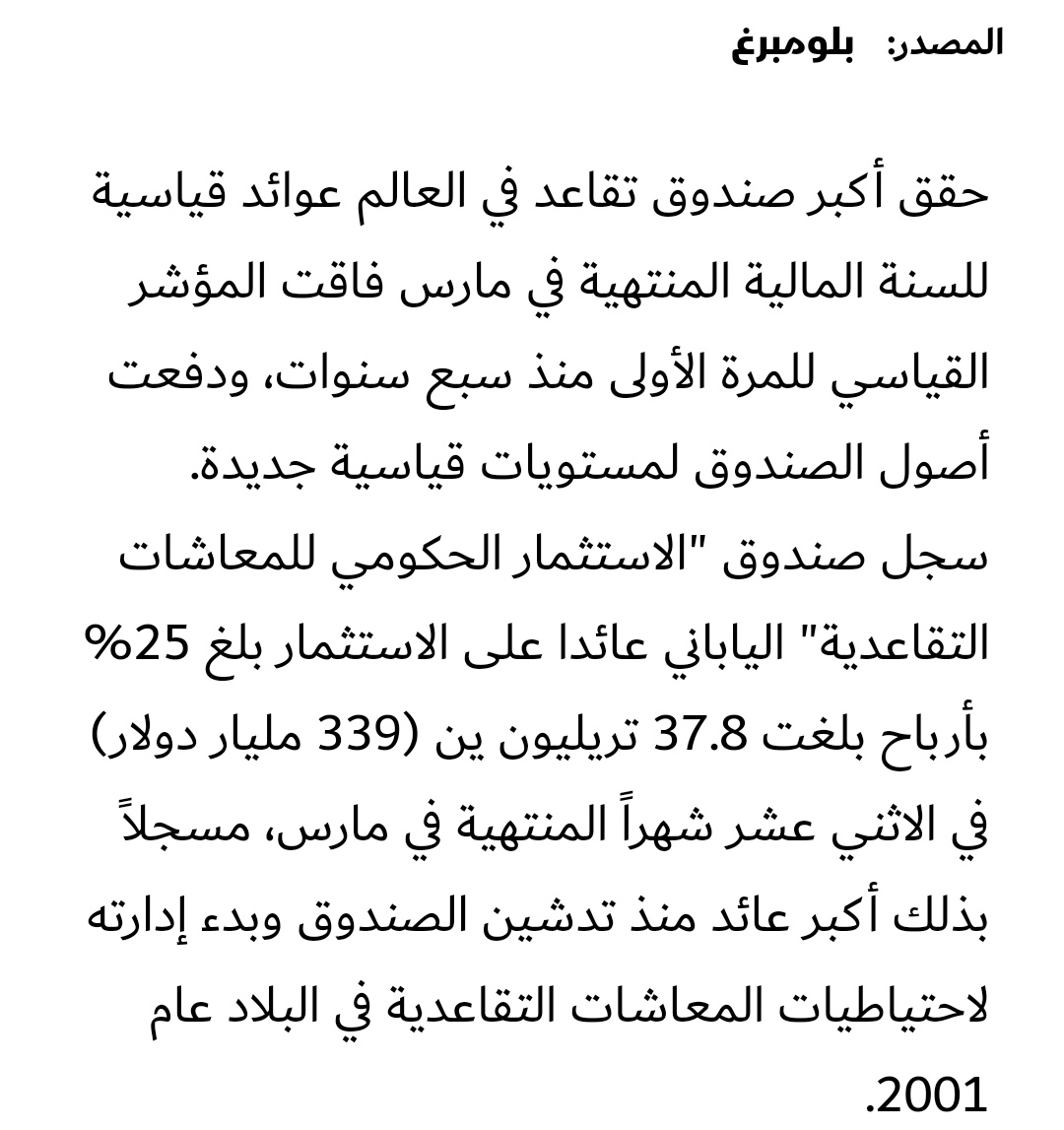 المصدر: بلومبرغ

حقق أكبر صندوق تقاعد في العالم عوائد قياسية للسنة المالية المنتهية في مارس فاقت المؤشر القياسي للمرة الأولى منذ سبع سنوات، ودفعت أصول الصندوق لمستويات قياسية جديدة.

سجل صندوق "الاستثمار الحكومي للمعاشات التقاعدية" الياباني عائدا على الاستثمار بلغ 25% بأرباح بلغت 37.8 تريليون ين (339 مليار دولار) في الاثني عشر شهراً المنتهية في مارس، مسجلاً بذلك أكبر عائد منذ تدشين الصندوق وبدء إدارته لاحتياطيات المعاشات التقاعدية في البلاد عام 2001.